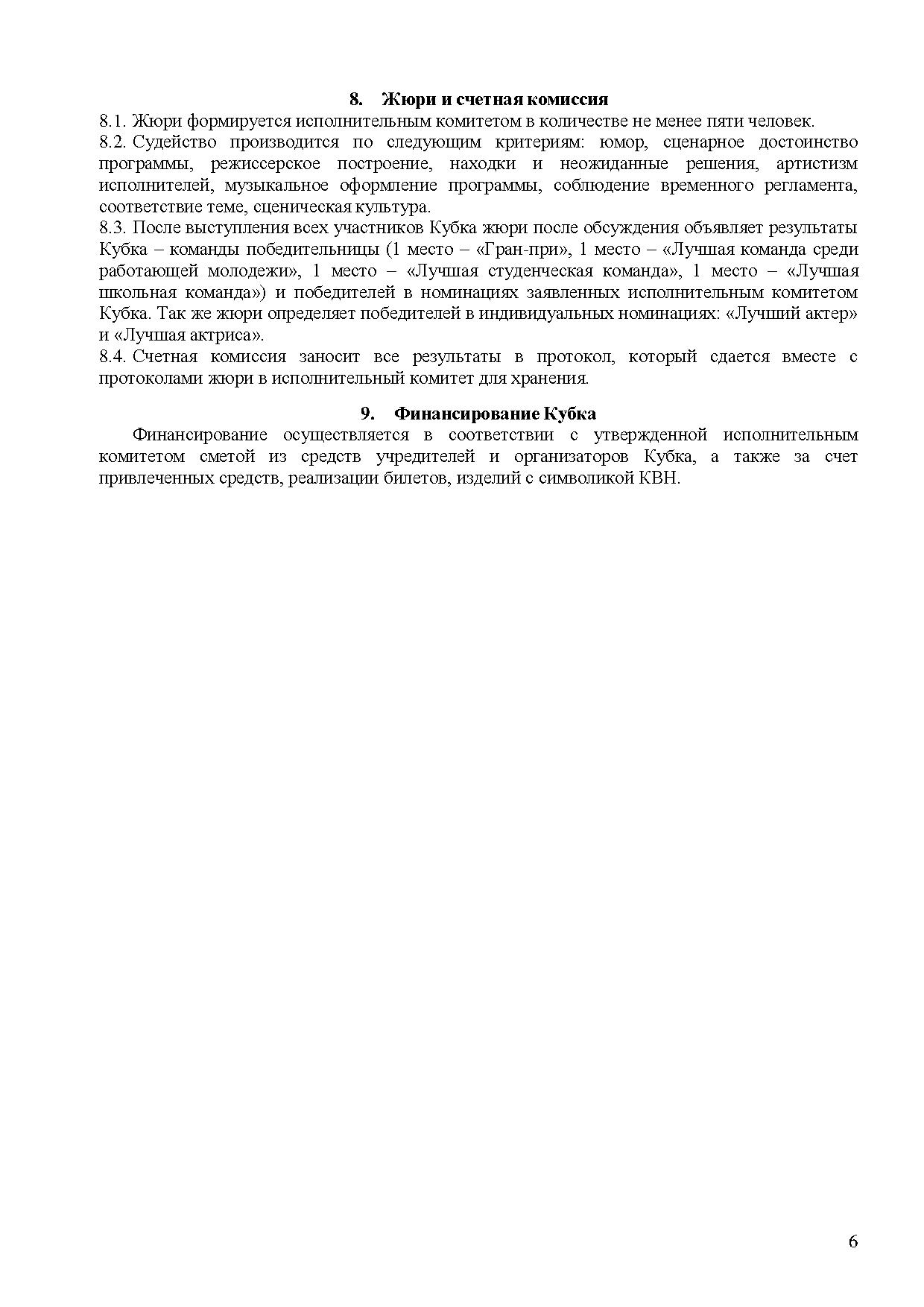 8. Жюри и счетная комиссия

8.1. Жюри формируется исполнительным комитетом в количестве не менее пяти человек.

8.2. Судейство производится по следующим критериям: юмор, сценарное достоинство программы, режиссерское построение, находки и неожиданные решения, артистизм исполнителей, музыкальное оформление программы, соблюдение временного регламента, соответствие теме, сценическая культура.

8.3. После выступления всех участников Кубка жюри после обсуждения объявляет результаты Кубка – команды победительницы (1 место – «Гран-при», 1 место – «Лучшая команда среди работающей молодежи», 1 место – «Лучшая студенческая команда», 1 место – «Лучшая школьная команда») и победителей в номинациях заявленных исполнительным комитетом Кубка. Так же жюри определяет победителей в индивидуальных номинациях: «Лучший актер» и «Лучшая актриса».

8.4. Счетная комиссия заносит все результаты в протокол, который сдается вместе с протоколами жюри в исполнительный комитет для хранения.

9. Финансирование Кубка

Финансирование осуществляется в соответствии с утвержденной исполнительным комитетом сметой из средств учредителей и организаторов Кубка, а также за счет привлеченных средств, реализации билетов, изделий с символикой КВН.

6